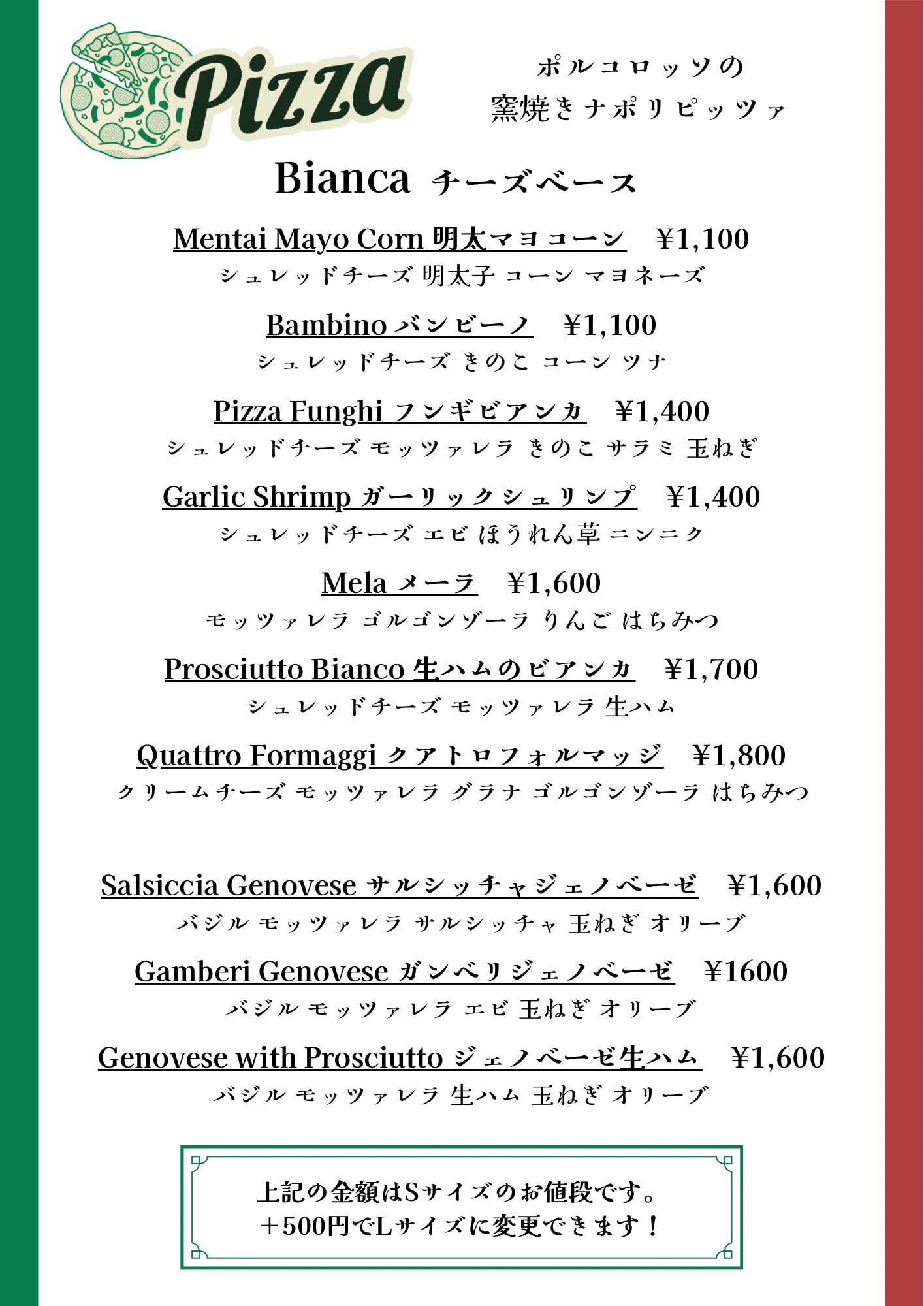 Pizza

ポルコロッソの
窯焼きナポリピッツァ

Bianca チーズベース

Mentai Mayo Corn 明太マヨコーン ¥1,100
シュレッドチーズ 明太子 コーン マヨネーズ

Bambino バンビーノ ¥1,100
シュレッドチーズ きのこ コーン ツナ

Pizza Funghi フンギビアンカ ¥1,400
シュレッドチーズ モッツァレラ きのこ サラミ 玉ねぎ

Garlic Shrimp ガーリックシュリンプ ¥1,400
シュレッドチーズ エビ ほうれん草 ニンニク

Mela メーラ ¥1,600
モッツァレラ ゴルゴンゾーラ りんご はちみつ

Prosciutto Bianco 生ハムのビアンカ ¥1,700
シュレッドチーズ モッツァレラ 生ハム

Quattro Formaggi クアトロフォルマッジ ¥1,800
クリームチーズ モッツァレラ グラナ ゴルゴンゾーラ はちみつ

Salsiccia Genovese サルシッチャジェノベーゼ ¥1,600
バジル モッツァレラ サルシッチャ 玉ねぎ オリーブ

Gamberi Genovese ガンベリジェノベーゼ ¥1600
バジル モッツァレラ エビ 玉ねぎ オリーブ

Genovese with Prosciutto ジェノベーゼ生ハム ¥1,600
バジル モッツァレラ 生ハム 玉ねぎ オリーブ

上記の金額はSサイズのお値段です。
＋500円でLサイズに変更できます！